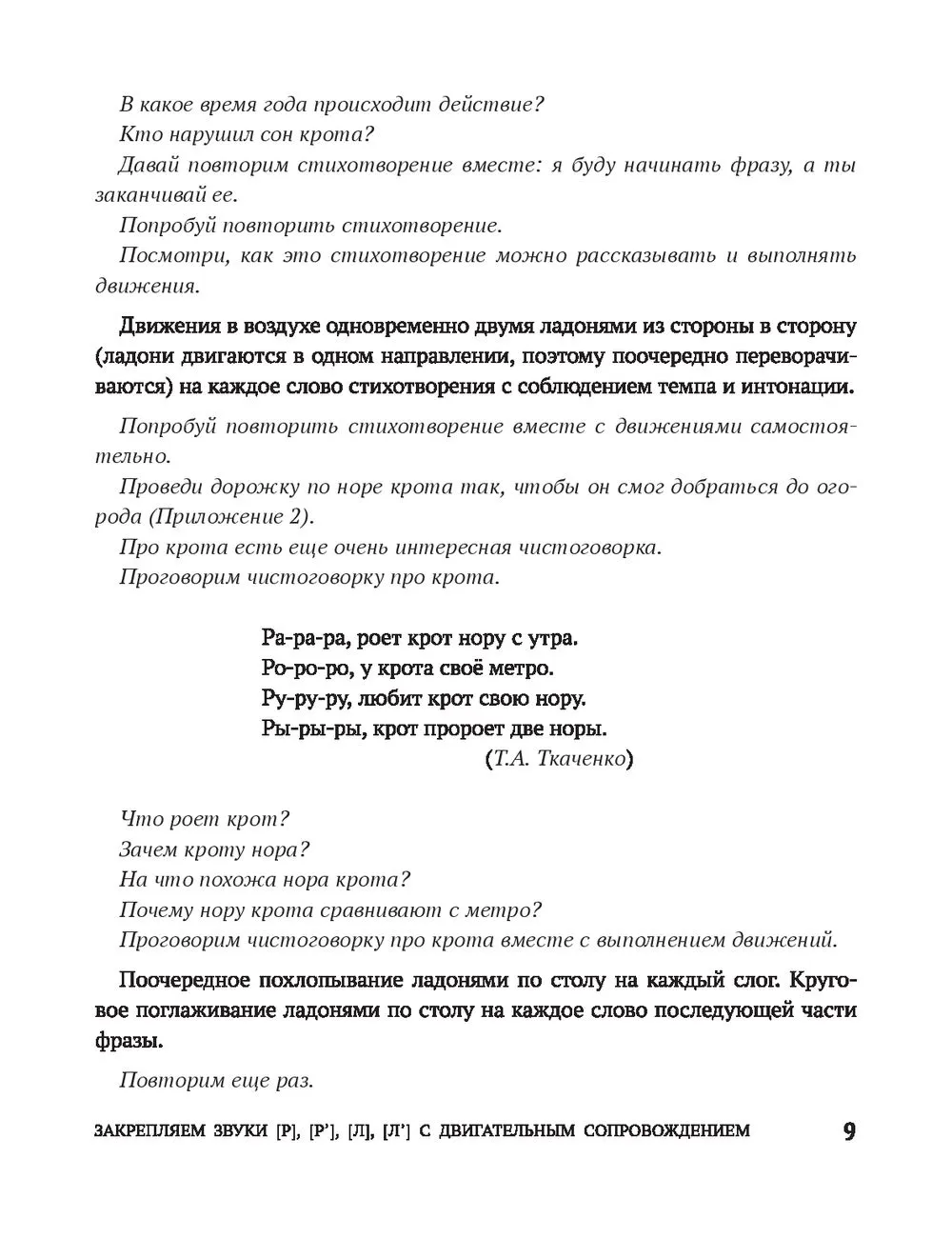 В какое время года происходит действие?
Кто нарушил сон крота?
Давай повторим стихотворение вместе: я буду начинать фразу, а ты заканчивай ее.
Попробуй повторить стихотворение.
Посмотри, как это стихотворение можно рассказывать и выполнять движения.

Движения в воздухе одновременно двумя ладонями из стороны в сторону (ладони двигаются в одном направлении, поэтому поочередно переворачиваются) на каждое слово стихотворения с соблюдением темпа и интонации.

Попробуй повторить стихотворение вместе с движениями самостоятельно.
Проведи дорожку по норе крота так, чтобы он смог добраться до огорода (Приложение 2).
Про крота есть еще очень интересная чистоговорка.
Проговорим чистоговорку про крота.

Ра-ра-ра, роет крот нору с утра.
Ро-ро-ро, у крота своё метро.
Ру-ру-ру, любит крот свою нору.
Ры-ры-ры, крот пророет две норы.
(Т.А. Ткаченко)

Что роет крот?
Зачем кроту нора?
На что похожа нора крота?
Почему нору крота сравнивают с метро?
Проговорим чистоговорку про крота вместе с выполнением движений.

Поочередное похлопывание ладонями по столу на каждый слог. Круговое поглаживание ладонями по столу на каждое слово последующей части фразы.

Повторим еще раз.

ЗАКРЕПЛЯЕМ ЗВУКИ [Р], [Р'], [Л], [Л'] С ДВИГАТЕЛЬНЫМ СОПРОВОЖДЕНИЕМ 9